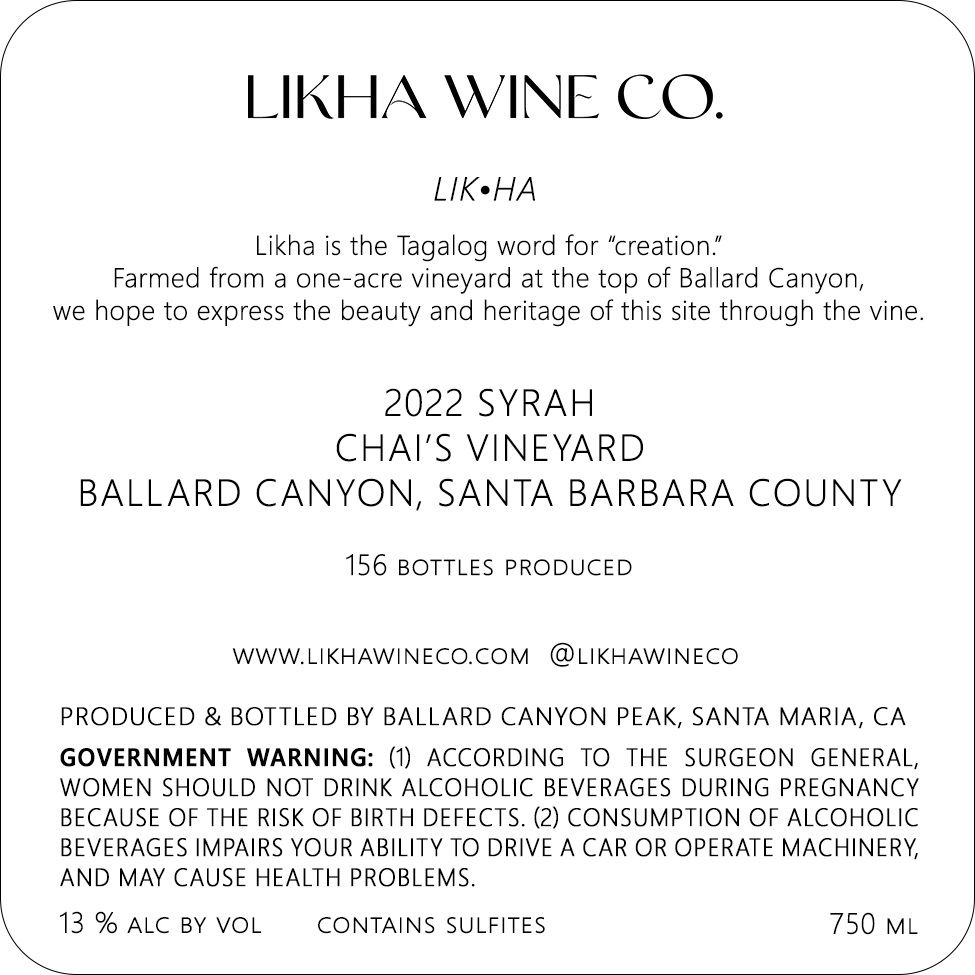 LIKHA WINE CO.

LIK•HA

Likha is the Tagalog word for "creation."
Farmed from a one-acre vineyard at the top of Ballard Canyon,
we hope to express the beauty and heritage of this site through the vine.

2022 SYRAH
CHAI'S VINEYARD
BALLARD CANYON, SANTA BARBARA COUNTY

156 BOTTLES PRODUCED

WWW.LIKHAWINECO.COM @LIKHAWINECO

PRODUCED & BOTTLED BY BALLARD CANYON PEAK, SANTA MARIA, CA

GOVERNMENT WARNING: (1) ACCORDING TO THE SURGEON GENERAL, WOMEN SHOULD NOT DRINK ALCOHOLIC BEVERAGES DURING PREGNANCY BECAUSE OF THE RISK OF BIRTH DEFECTS. (2) CONSUMPTION OF ALCOHOLIC BEVERAGES IMPAIRS YOUR ABILITY TO DRIVE A CAR OR OPERATE MACHINERY, AND MAY CAUSE HEALTH PROBLEMS.

13 % ALC BY VOL CONTAINS SULFITES 750 ML